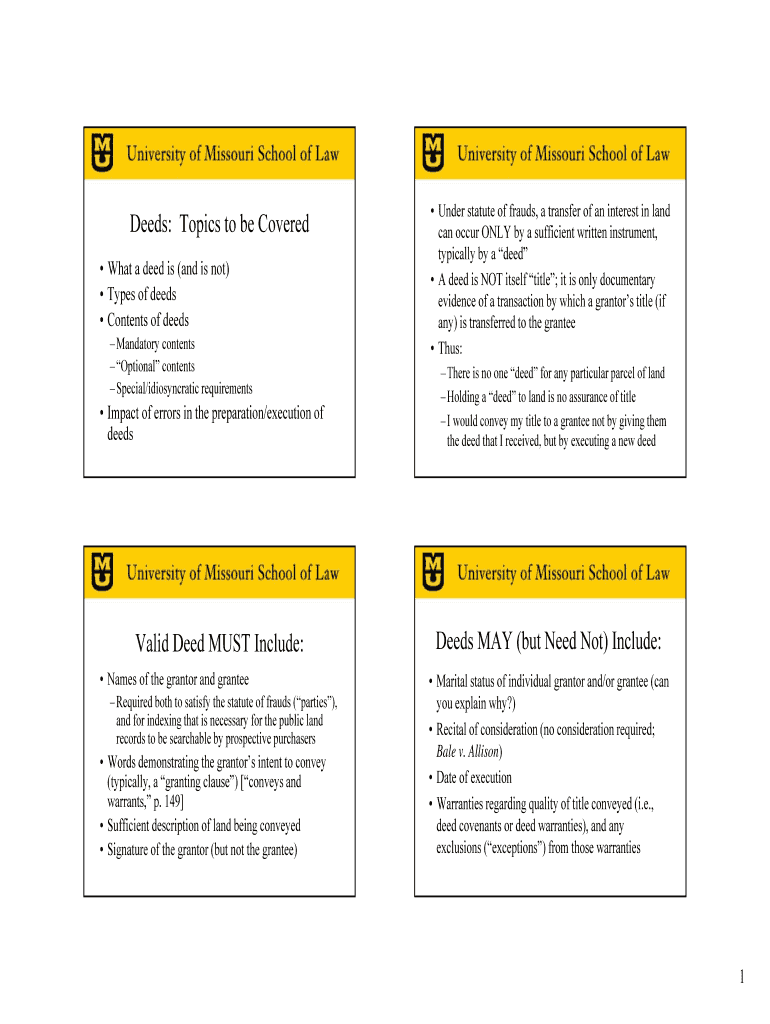 MU University of Missouri School of Law

Deeds: Topics to be Covered

• What a deed is (and is not)
• Types of deeds
• Contents of deeds
– Mandatory contents
– "Optional" contents
– Special/idiosyncratic requirements
• Impact of errors in the preparation/execution of deeds

MU University of Missouri School of Law

• Under statute of frauds, a transfer of an interest in land can occur ONLY by a sufficient written instrument, typically by a "deed"
• A deed is NOT itself "title"; it is only documentary evidence of a transaction by which a grantor's title (if any) is transferred to the grantee
• Thus:
– There is no one "deed" for any particular parcel of land
– Holding a "deed" to land is no assurance of title
– I would convey my title to a grantee not by giving them the deed that I received, but by executing a new deed

MU University of Missouri School of Law

Valid Deed MUST Include:

• Names of the grantor and grantee
– Required both to satisfy the statute of frauds ("parties"), and for indexing that is necessary for the public land records to be searchable by prospective purchasers
• Words demonstrating the grantor's intent to convey (typically, a "granting clause") ["conveys and warrants," p. 149]
• Sufficient description of land being conveyed
• Signature of the grantor (but not the grantee)

MU University of Missouri School of Law

Deeds MAY (but Need Not) Include:

• Marital status of individual grantor and/or grantee (can you explain why?)
• Recital of consideration (no consideration required; Bale v. Allison)
• Date of execution
• Warranties regarding quality of title conveyed (i.e., deed covenants or deed warranties), and any exclusions ("exceptions") from those warranties

1